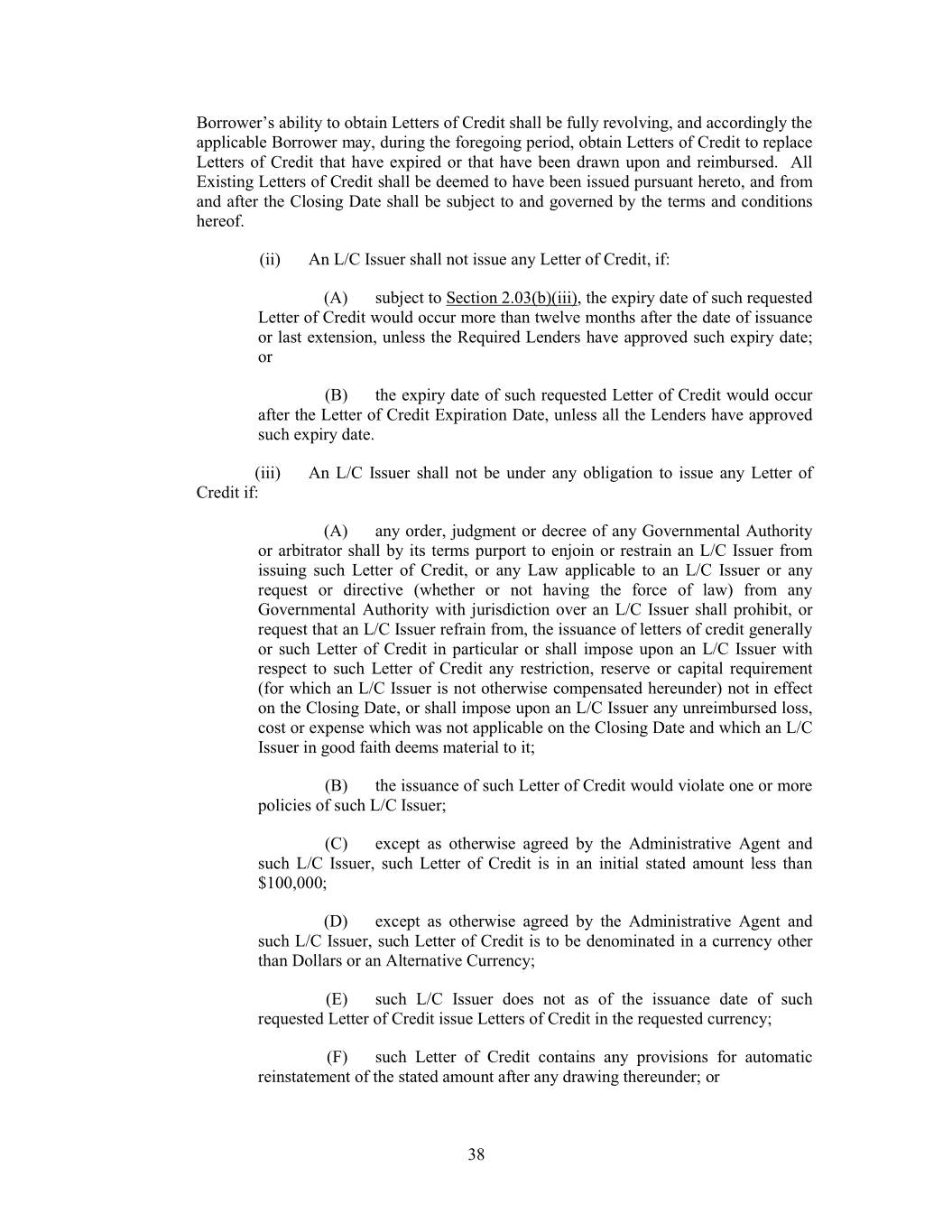 Borrower's ability to obtain Letters of Credit shall be fully revolving, and accordingly the applicable Borrower may, during the foregoing period, obtain Letters of Credit to replace Letters of Credit that have expired or that have been drawn upon and reimbursed. All Existing Letters of Credit shall be deemed to have been issued pursuant hereto, and from and after the Closing Date shall be subject to and governed by the terms and conditions hereof.

(ii) An L/C Issuer shall not issue any Letter of Credit, if:

(A) subject to Section 2.03(b)(iii), the expiry date of such requested Letter of Credit would occur more than twelve months after the date of issuance or last extension, unless the Required Lenders have approved such expiry date; or

(B) the expiry date of such requested Letter of Credit would occur after the Letter of Credit Expiration Date, unless all the Lenders have approved such expiry date.

(iii) An L/C Issuer shall not be under any obligation to issue any Letter of Credit if:

(A) any order, judgment or decree of any Governmental Authority or arbitrator shall by its terms purport to enjoin or restrain an L/C Issuer from issuing such Letter of Credit, or any Law applicable to an L/C Issuer or any request or directive (whether or not having the force of law) from any Governmental Authority with jurisdiction over an L/C Issuer shall prohibit, or request that an L/C Issuer refrain from, the issuance of letters of credit generally or such Letter of Credit in particular or shall impose upon an L/C Issuer with respect to such Letter of Credit any restriction, reserve or capital requirement (for which an L/C Issuer is not otherwise compensated hereunder) not in effect on the Closing Date, or shall impose upon an L/C Issuer any unreimbursed loss, cost or expense which was not applicable on the Closing Date and which an L/C Issuer in good faith deems material to it;

(B) the issuance of such Letter of Credit would violate one or more policies of such L/C Issuer;

(C) except as otherwise agreed by the Administrative Agent and such L/C Issuer, such Letter of Credit is in an initial stated amount less than $100,000;

(D) except as otherwise agreed by the Administrative Agent and such L/C Issuer, such Letter of Credit is to be denominated in a currency other than Dollars or an Alternative Currency;

(E) such L/C Issuer does not as of the issuance date of such requested Letter of Credit issue Letters of Credit in the requested currency;

(F) such Letter of Credit contains any provisions for automatic reinstatement of the stated amount after any drawing thereunder; or

38